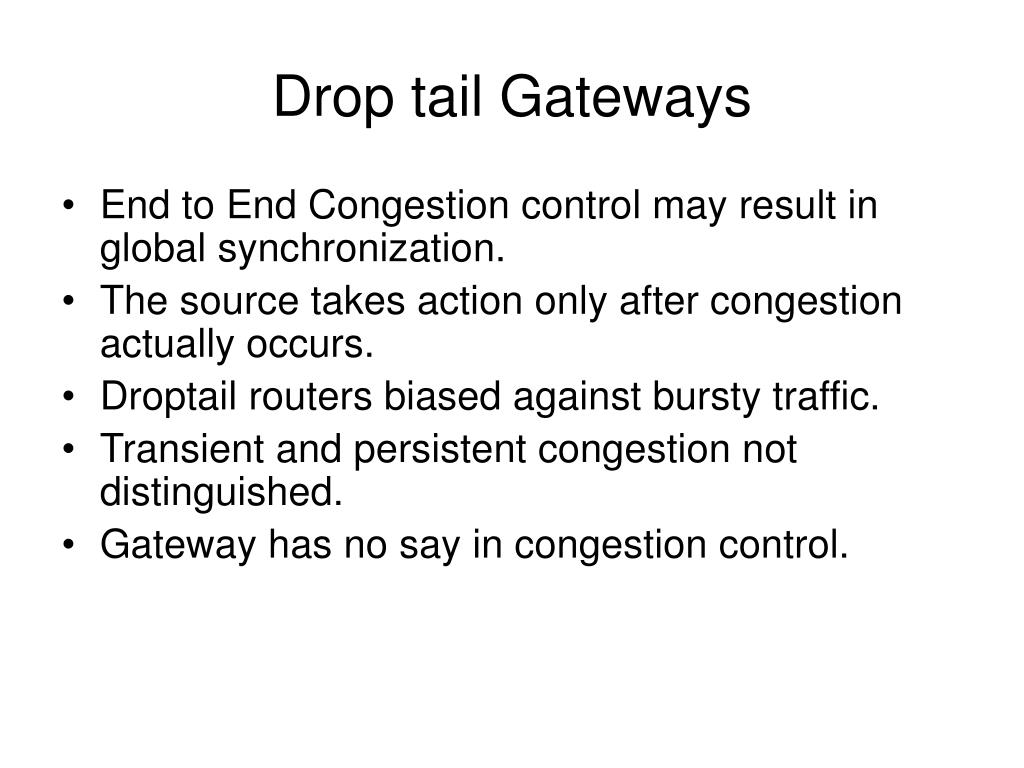 Drop tail Gateways

• End to End Congestion control may result in global synchronization.
• The source takes action only after congestion actually occurs.
• Droptail routers biased against bursty traffic.
• Transient and persistent congestion not distinguished.
• Gateway has no say in congestion control.